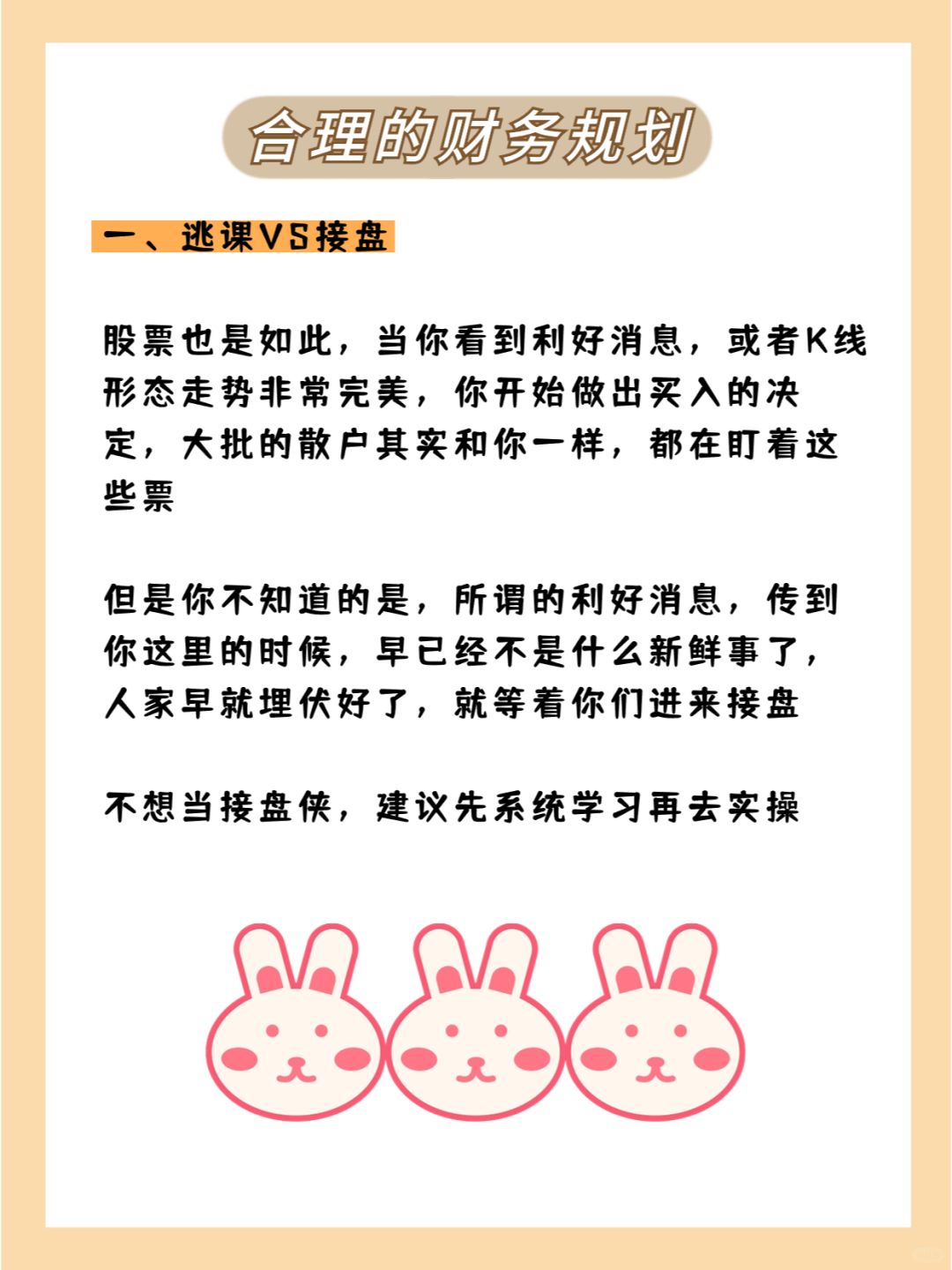 合理的财务规划

一、逃课VS接盘

股票也是如此，当你看到利好消息，或者K线形态走势非常完美，你开始做出买入的决定，大批的散户其实和你一样，都在盯着这些票

但是你不知道的是，所谓的利好消息，传到你这里的时候，早已经不是什么新鲜事了，人家早就埋伏好了，就等着你们进来接盘

不想当接盘侠，建议先系统学习再去实操